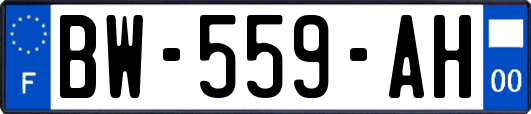 F
BW-559-AH
00